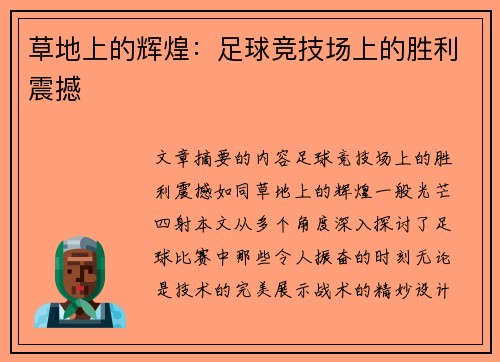 草地上的辉煌：足球竞技场上的胜利震撼

文章摘要的内容足球竞技场上的胜利震撼如同草地上的辉煌一般光芒四射本文从多个角度深入探讨了足球比赛中那些令人振奋的时刻无论是技术的完美展示战术的精妙设计